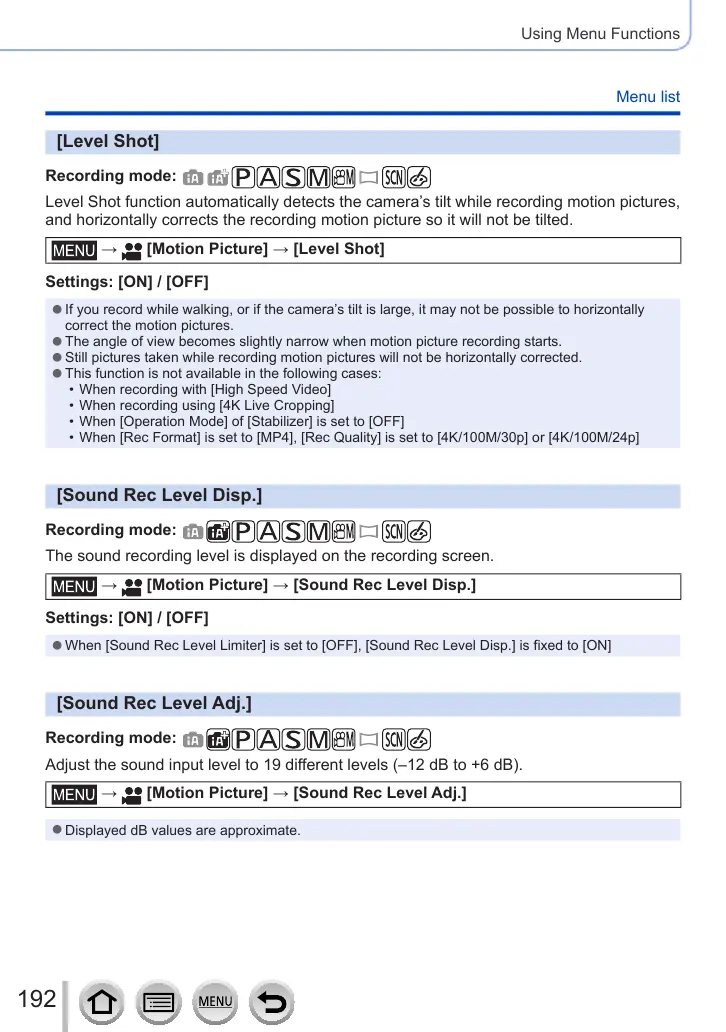 Using Menu Functions

Menu list

[Level Shot]

Recording mode: iA iA P A S M SCN

Level Shot function automatically detects the camera's tilt while recording motion pictures, and horizontally corrects the recording motion picture so it will not be tilted.

MENU → [Motion Picture] → [Level Shot]

Settings: [ON] / [OFF]

● If you record while walking, or if the camera's tilt is large, it may not be possible to horizontally correct the motion pictures.
● The angle of view becomes slightly narrow when motion picture recording starts.
● Still pictures taken while recording motion pictures will not be horizontally corrected.
● This function is not available in the following cases:
• When recording with [High Speed Video]
• When recording using [4K Live Cropping]
• When [Operation Mode] of [Stabilizer] is set to [OFF]
• When [Rec Format] is set to [MP4], [Rec Quality] is set to [4K/100M/30p] or [4K/100M/24p]

[Sound Rec Level Disp.]

Recording mode: iA iA P A S M SCN

The sound recording level is displayed on the recording screen.

MENU → [Motion Picture] → [Sound Rec Level Disp.]

Settings: [ON] / [OFF]

● When [Sound Rec Level Limiter] is set to [OFF], [Sound Rec Level Disp.] is fixed to [ON]

[Sound Rec Level Adj.]

Recording mode: iA iA P A S M SCN

Adjust the sound input level to 19 different levels (–12 dB to +6 dB).

MENU → [Motion Picture] → [Sound Rec Level Adj.]

● Displayed dB values are approximate.

192

MENU